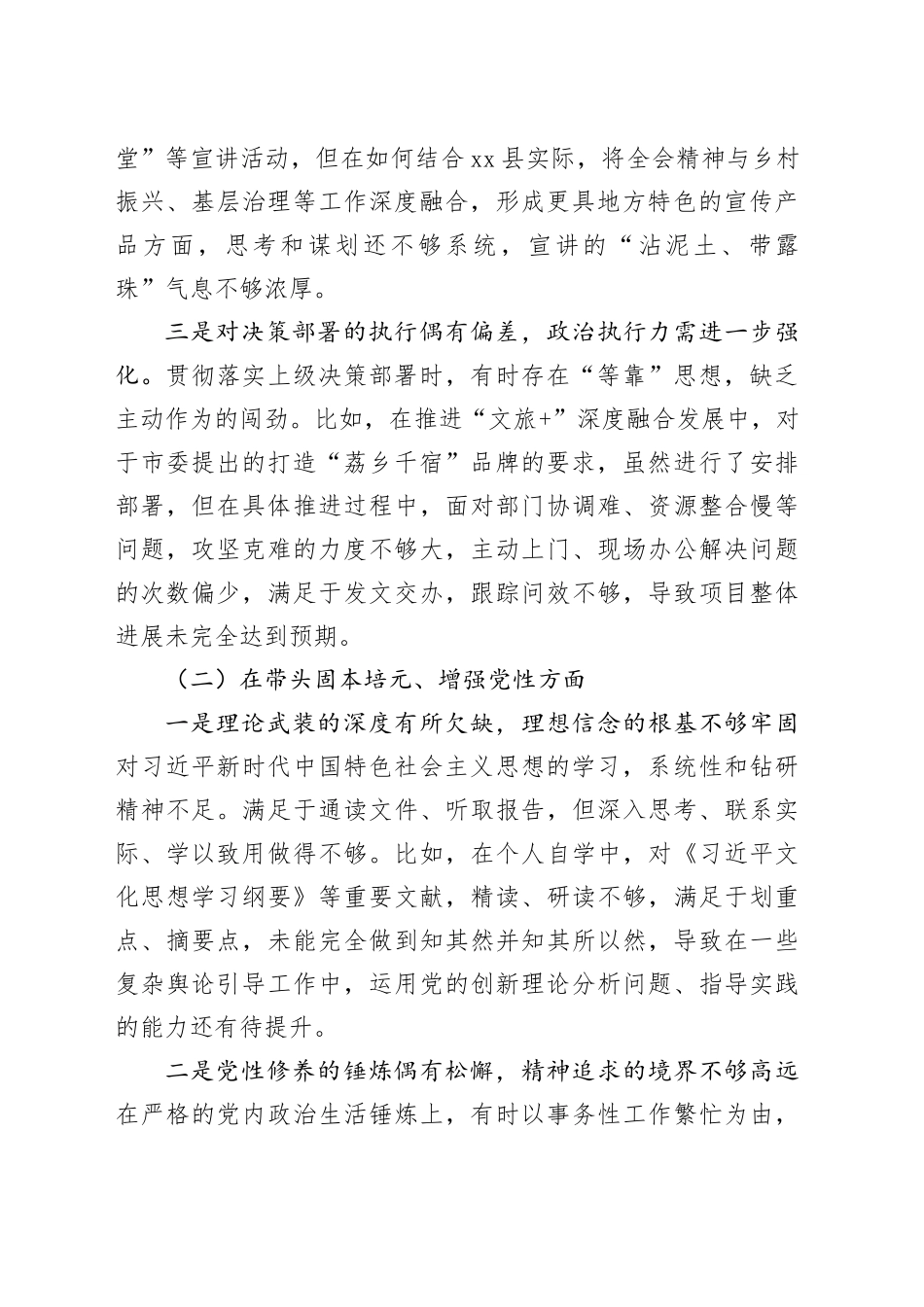 堂”等宣讲活动，但在如何结合xx县实际，将全会精神与乡村振兴、基层治理等工作深度融合，形成更具地方特色的宣传产品方面，思考和谋划还不够系统，宣讲的“沾泥土、带露珠”气息不够浓厚。

三是对决策部署的执行偶有偏差，政治执行力需进一步强化。贯彻落实上级决策部署时，有时存在“等靠”思想，缺乏主动作为的闯劲。比如，在推进“文旅+”深度融合发展中，对于市委提出的打造“荔乡千宿”品牌的要求，虽然进行了安排部署，但在具体推进过程中，面对部门协调难、资源整合慢等问题，攻坚克难的力度不够大，主动上门、现场办公解决问题的次数偏少，满足于发文交办，跟踪问效不够，导致项目整体进展未完全达到预期。

（二）在带头固本培元、增强党性方面

一是理论武装的深度有所欠缺，理想信念的根基不够牢固对习近平新时代中国特色社会主义思想的学习，系统性和钻研精神不足。满足于通读文件、听取报告，但深入思考、联系实际、学以致用做得不够。比如，在个人自学中，对《习近平文化思想学习纲要》等重要文献，精读、研读不够，满足于划重点、摘要点，未能完全做到知其然并知其所以然，导致在一些复杂舆论引导工作中，运用党的创新理论分析问题、指导实践的能力还有待提升。

二是党性修养的锤炼偶有松懈，精神追求的境界不够高远在严格的党内政治生活锤炼上，有时以事务性工作繁忙为由，